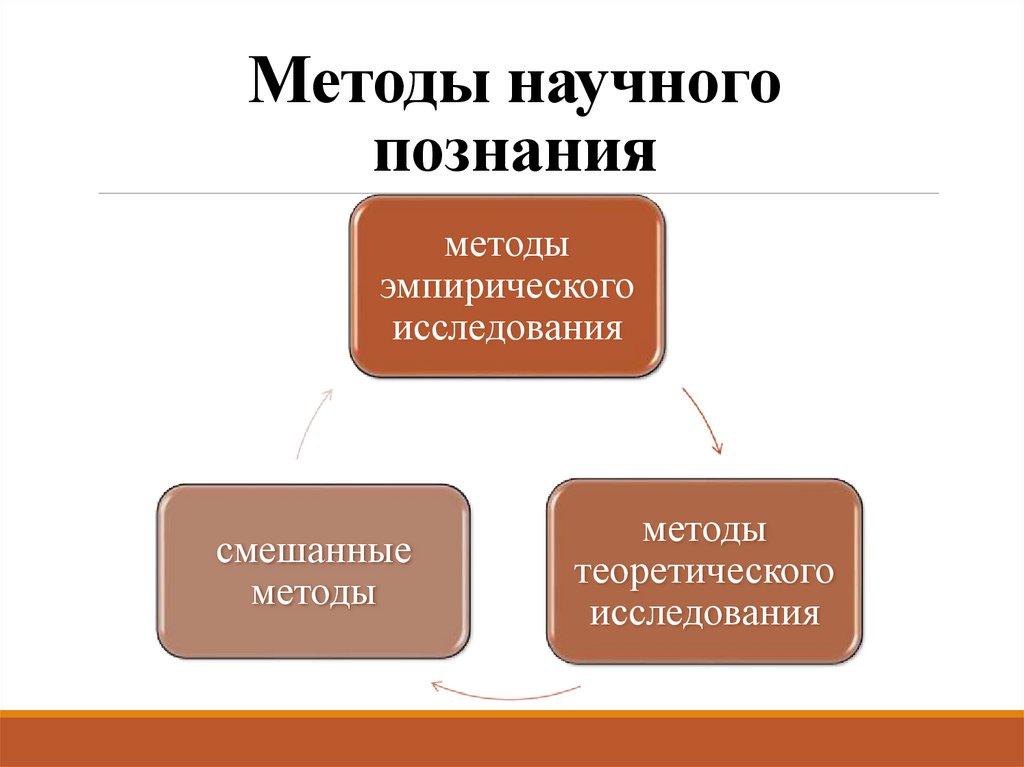 Методы научного познания

методы эмпирического исследования

методы теоретического исследования

смешанные методы